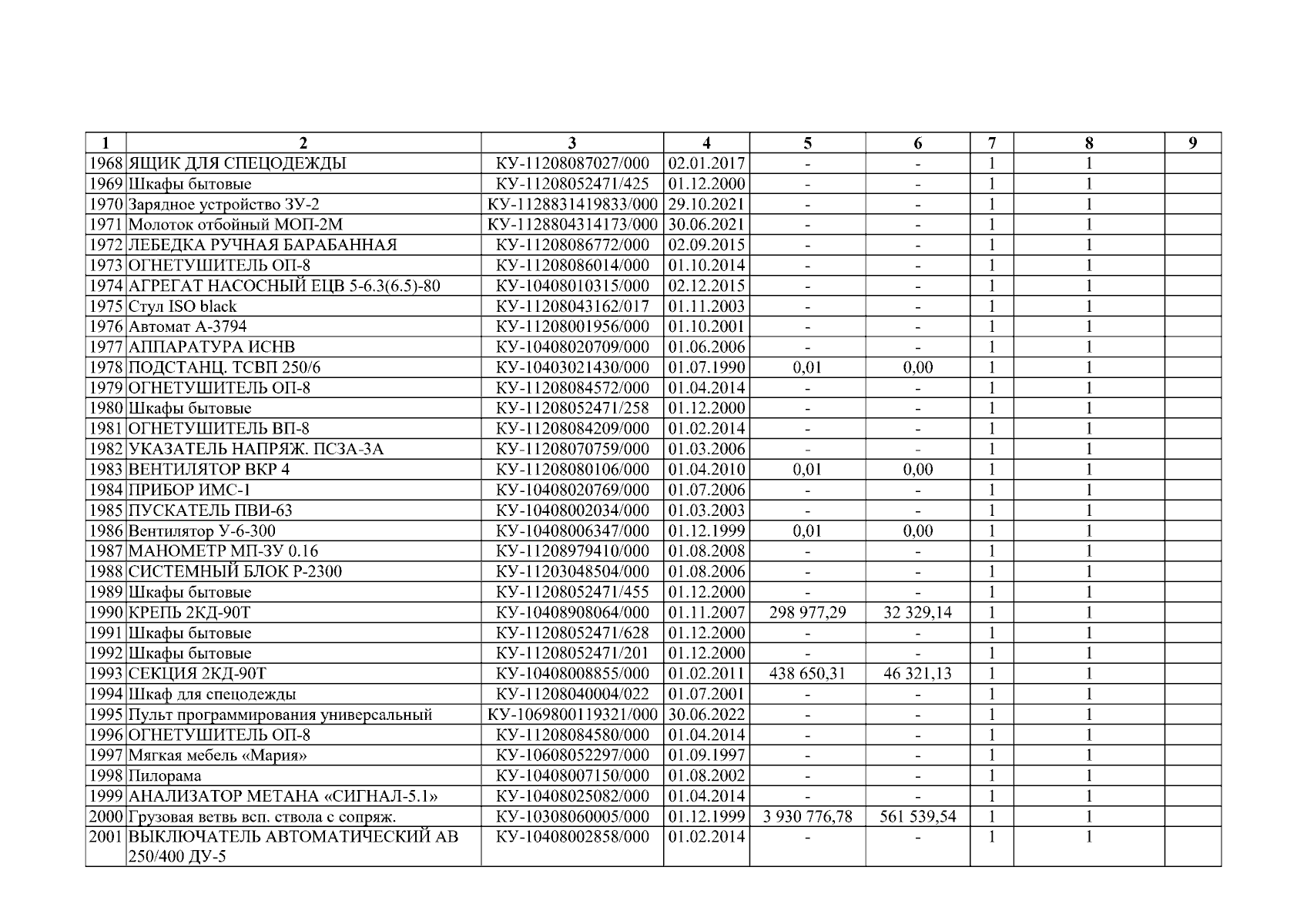 | 1 | 2 | 3 | 4 | 5 | 6 | 7 | 8 | 9 |
|---|---|---|---|---|---|---|---|---|
| 1968 | ЯЩИК ДЛЯ СПЕЦОДЕЖДЫ | КУ-11208087027/000 | 02.01.2017 | - | - | 1 | 1 | |
| 1969 | Шкафы бытовые | КУ-11208052471/425 | 01.12.2000 | - | - | 1 | 1 | |
| 1970 | Зарядное устройство ЗУ-2 | КУ-1128831419833/000 | 29.10.2021 | - | - | 1 | 1 | |
| 1971 | Молоток отбойный МОП-2М | КУ-1128804314173/000 | 30.06.2021 | - | - | 1 | 1 | |
| 1972 | ЛЕБЕДКА РУЧНАЯ БАРАБАННАЯ | КУ-11208086772/000 | 02.09.2015 | - | - | 1 | 1 | |
| 1973 | ОГНЕТУШИТЕЛЬ ОП-8 | КУ-11208086014/000 | 01.10.2014 | - | - | 1 | 1 | |
| 1974 | АГРЕГАТ НАСОСНЫЙ ЕЦВ 5-6.3(6.5)-80 | КУ-10408010315/000 | 02.12.2015 | - | - | 1 | 1 | |
| 1975 | Стул ISO black | КУ-11208043162/017 | 01.11.2003 | - | - | 1 | 1 | |
| 1976 | Автомат А-3794 | КУ-11208001956/000 | 01.10.2001 | - | - | 1 | 1 | |
| 1977 | АППАРАТУРА ИСНВ | КУ-10408020709/000 | 01.06.2006 | - | - | 1 | 1 | |
| 1978 | ПОДСТАНЦ. ТСВП 250/6 | КУ-10403021430/000 | 01.07.1990 | 0,01 | 0,00 | 1 | 1 | |
| 1979 | ОГНЕТУШИТЕЛЬ ОП-8 | КУ-11208084572/000 | 01.04.2014 | - | - | 1 | 1 | |
| 1980 | Шкафы бытовые | КУ-11208052471/258 | 01.12.2000 | - | - | 1 | 1 | |
| 1981 | ОГНЕТУШИТЕЛЬ ВП-8 | КУ-11208084209/000 | 01.02.2014 | - | - | 1 | 1 | |
| 1982 | УКАЗАТЕЛЬ НАПРЯЖ. ПСЗА-3А | КУ-11208070759/000 | 01.03.2006 | - | - | 1 | 1 | |
| 1983 | ВЕНТИЛЯТОР ВКР 4 | КУ-11208080106/000 | 01.04.2010 | 0,01 | 0,00 | 1 | 1 | |
| 1984 | ПРИБОР ИМС-1 | КУ-10408020769/000 | 01.07.2006 | - | - | 1 | 1 | |
| 1985 | ПУСКАТЕЛЬ ПВИ-63 | КУ-10408002034/000 | 01.03.2003 | - | - | 1 | 1 | |
| 1986 | Вентилятор У-6-300 | КУ-10408006347/000 | 01.12.1999 | 0,01 | 0,00 | 1 | 1 | |
| 1987 | МАНОМЕТР МП-ЗУ 0.16 | КУ-11208979410/000 | 01.08.2008 | - | - | 1 | 1 | |
| 1988 | СИСТЕМНЫЙ БЛОК Р-2300 | КУ-11203048504/000 | 01.08.2006 | - | - | 1 | 1 | |
| 1989 | Шкафы бытовые | КУ-11208052471/455 | 01.12.2000 | - | - | 1 | 1 | |
| 1990 | КРЕПЬ 2КД-90Т | КУ-10408908064/000 | 01.11.2007 | 298 977,29 | 32 329,14 | 1 | 1 | |
| 1991 | Шкафы бытовые | КУ-11208052471/628 | 01.12.2000 | - | - | 1 | 1 | |
| 1992 | Шкафы бытовые | КУ-11208052471/201 | 01.12.2000 | - | - | 1 | 1 | |
| 1993 | СЕКЦИЯ 2КД-90Т | КУ-10408008855/000 | 01.02.2011 | 438 650,31 | 46 321,13 | 1 | 1 | |
| 1994 | Шкаф для спецодежды | КУ-11208040004/022 | 01.07.2001 | - | - | 1 | 1 | |
| 1995 | Пульт программирования универсальный | КУ-1069800119321/000 | 30.06.2022 | - | - | 1 | 1 | |
| 1996 | ОГНЕТУШИТЕЛЬ ОП-8 | КУ-11208084580/000 | 01.04.2014 | - | - | 1 | 1 | |
| 1997 | Мягкая мебель «Мария» | КУ-10608052297/000 | 01.09.1997 | - | - | 1 | 1 | |
| 1998 | Пилорама | КУ-10408007150/000 | 01.08.2002 | - | - | 1 | 1 | |
| 1999 | АНАЛИЗАТОР МЕТАНА «СИГНАЛ-5.1» | КУ-10408025082/000 | 01.04.2014 | - | - | 1 | 1 | |
| 2000 | Грузовая ветвь всп. ствола с сопряж. | КУ-10308060005/000 | 01.12.1999 | 3 930 776,78 | 561 539,54 | 1 | 1 | |
| 2001 | ВЫКЛЮЧАТЕЛЬ АВТОМАТИЧЕСКИЙ АВ 250/400 ДУ-5 | КУ-10408002858/000 | 01.02.2014 | - | - | 1 | 1 | |